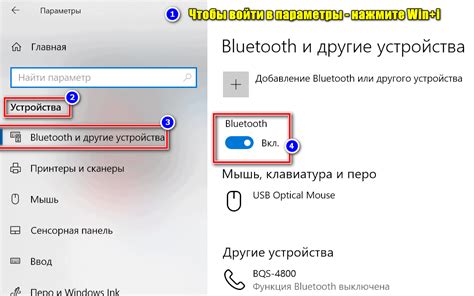 Параметры

1 Чтобы войти в параметры - нажмите Win+I

Главная

Найти параметр

2
Устройства

3
Bluetooth и другие устройства

Принтеры и сканеры

Мышь

Сенсорная панель

Ввод

Перо и Windows Ink

Bluetooth и другие устройства

Добавление Bluetooth или другого устройства

Bluetooth

Вкл.

4

Мышь, клавиатура и перо

USB Optical Mouse

Другие устройства

BQS-4800
Функция Bluetooth выключена